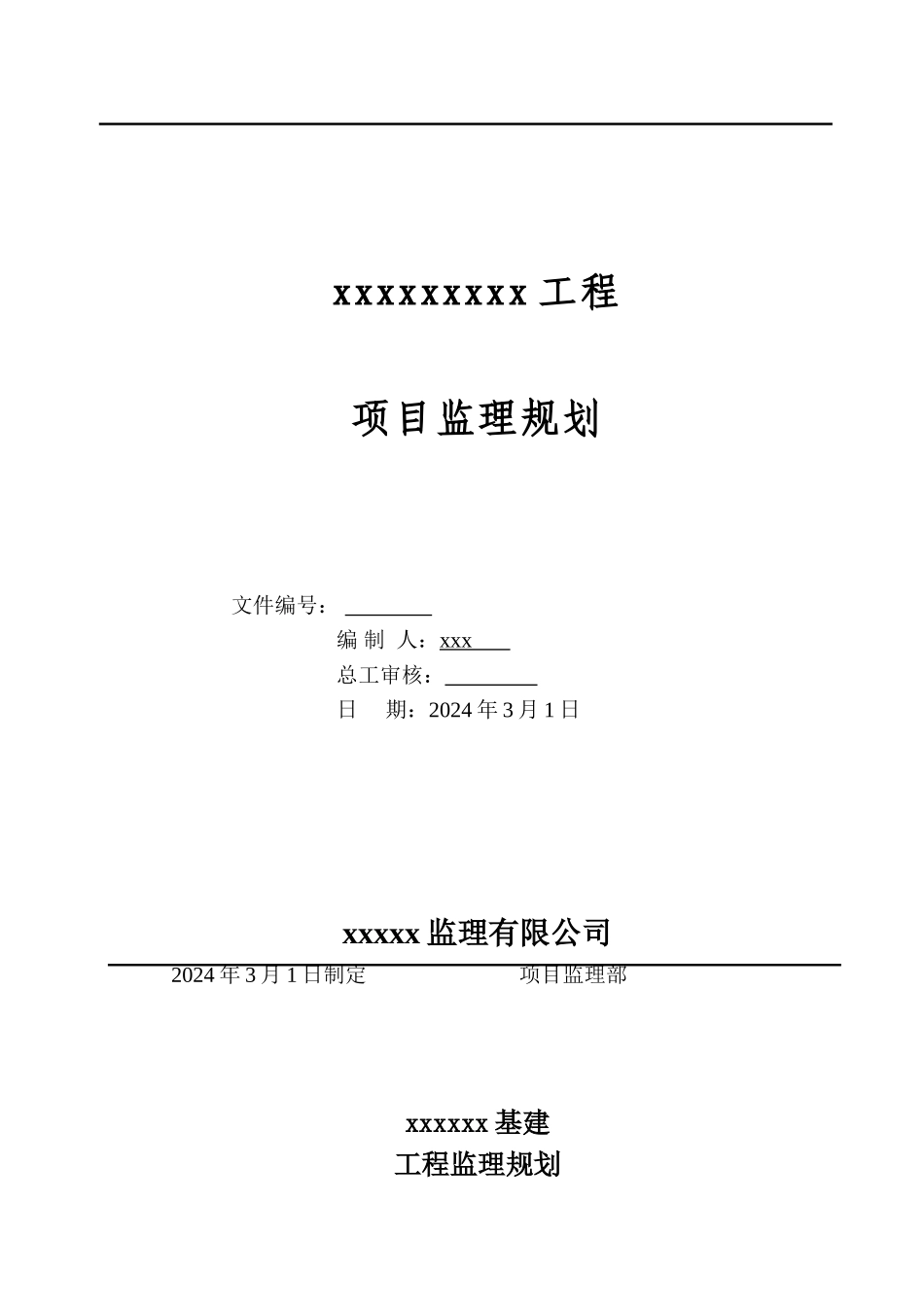 xxxxxxxxx 工程

项目监理规划

文件编号：________

编 制 人：xxx

总工审核：________

日 期：2024 年 3 月 1 日

xxxxx 监理有限公司

2024 年 3 月 1 日制定 项目监理部

xxxxxx 基建

工程监理规划